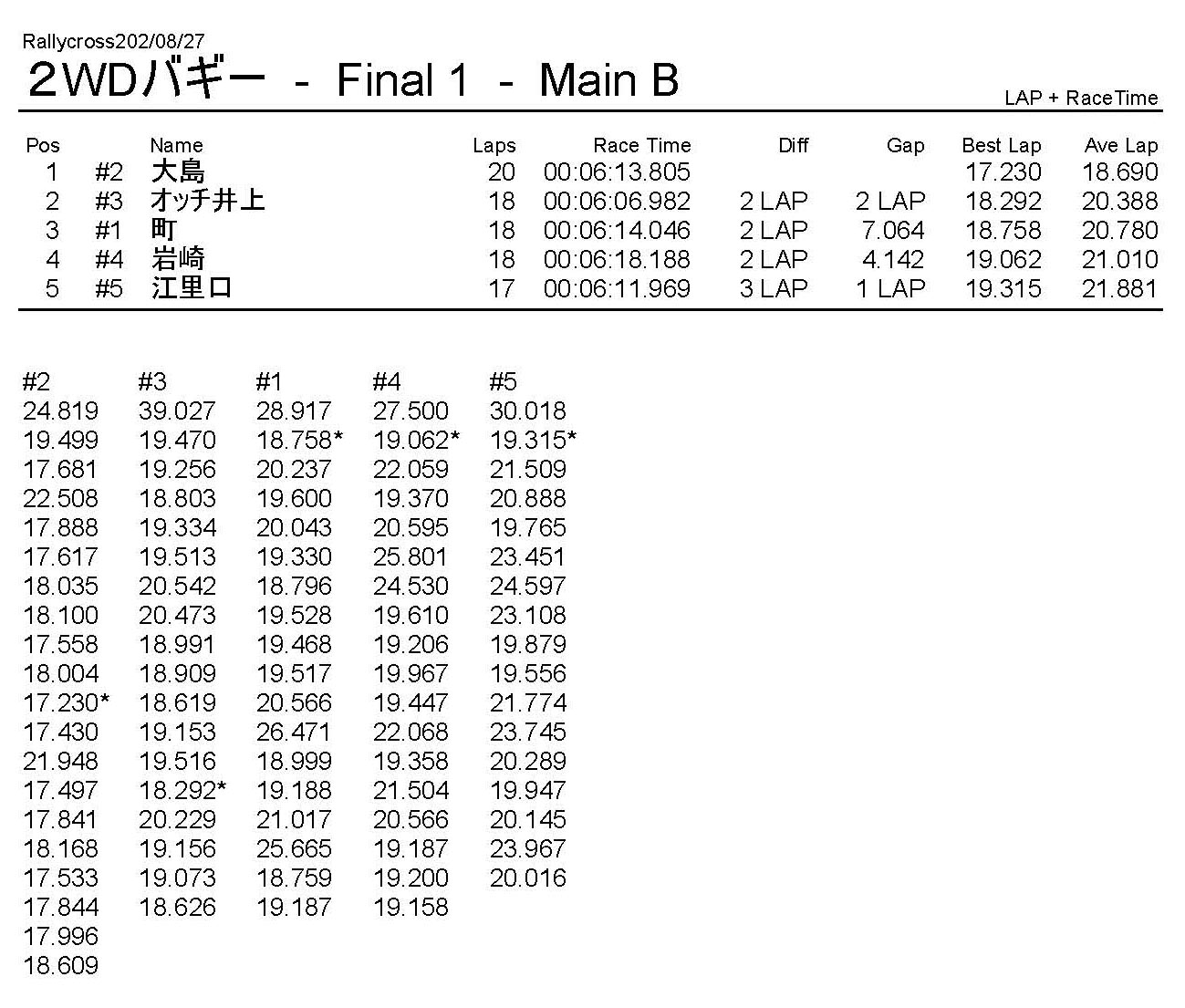 Rallycross202/08/27
2WDバギー - Final 1 - Main B
LAP + RaceTime

| Pos | | Name | Laps | Race Time | Diff | Gap | Best Lap | Ave Lap |
|---|---|---|---|---|---|---|---|---|
| 1 | #2 | 大島 | 20 | 00:06:13.805 | | | 17.230 | 18.690 |
| 2 | #3 | オッチ井上 | 18 | 00:06:06.982 | 2 LAP | 2 LAP | 18.292 | 20.388 |
| 3 | #1 | 町 | 18 | 00:06:14.046 | 2 LAP | 7.064 | 18.758 | 20.780 |
| 4 | #4 | 岩崎 | 18 | 00:06:18.188 | 2 LAP | 4.142 | 19.062 | 21.010 |
| 5 | #5 | 江里口 | 17 | 00:06:11.969 | 3 LAP | 1 LAP | 19.315 | 21.881 |

| #2 | #3 | #1 | #4 | #5 |
|---|---|---|---|---|
| 24.819 | 39.027 | 28.917 | 27.500 | 30.018 |
| 19.499 | 19.470 | 18.758* | 19.062* | 19.315* |
| 17.681 | 19.256 | 20.237 | 22.059 | 21.509 |
| 22.508 | 18.803 | 19.600 | 19.370 | 20.888 |
| 17.888 | 19.334 | 20.043 | 20.595 | 19.765 |
| 17.617 | 19.513 | 19.330 | 25.801 | 23.451 |
| 18.035 | 20.542 | 18.796 | 24.530 | 24.597 |
| 18.100 | 20.473 | 19.528 | 19.610 | 23.108 |
| 17.558 | 18.991 | 19.468 | 19.206 | 19.879 |
| 18.004 | 18.909 | 19.517 | 19.967 | 19.556 |
| 17.230* | 18.619 | 20.566 | 19.447 | 21.774 |
| 17.430 | 19.153 | 26.471 | 22.068 | 23.745 |
| 21.948 | 19.516 | 18.999 | 19.358 | 20.289 |
| 17.497 | 18.292* | 19.188 | 21.504 | 19.947 |
| 17.841 | 20.229 | 21.017 | 20.566 | 20.145 |
| 18.168 | 19.156 | 25.665 | 19.187 | 23.967 |
| 17.533 | 19.073 | 18.759 | 19.200 | 20.016 |
| 17.844 | 18.626 | 19.187 | 19.158 | |
| 17.996 | | | | |
| 18.609 | | | | |